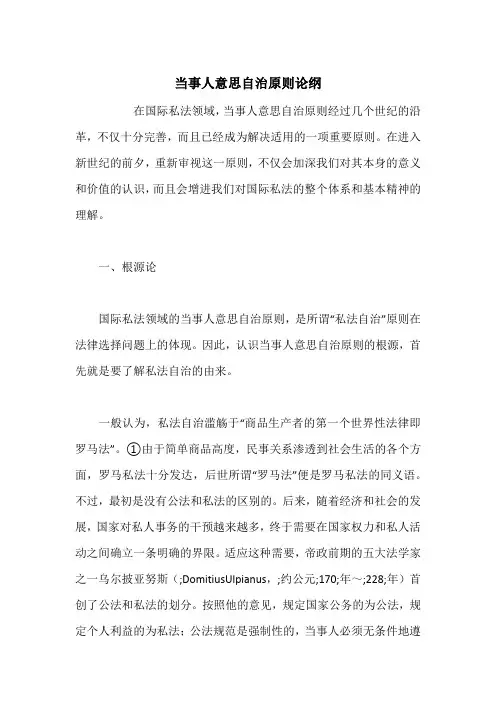 当事人意思自治原则论纲

在国际私法领域，当事人意思自治原则经过几个世纪的沿革，不仅十分完善，而且已经成为解决适用的一项重要原则。在进入新世纪的前夕，重新审视这一原则，不仅会加深我们对其本身的意义和价值的认识，而且会增进我们对国际私法的整个体系和基本精神的理解。

一、根源论

国际私法领域的当事人意思自治原则，是所谓“私法自治”原则在法律选择问题上的体现。因此，认识当事人意思自治原则的根源，首先就是要了解私法自治的由来。

一般认为，私法自治滥觞于“商品生产者的第一个世界性法律即罗马法”。①由于简单商品高度，民事关系渗透到社会生活的各个方面，罗马私法十分发达，后世所谓“罗马法”便是罗马私法的同义语。不过，最初是没有公法和私法的区别的。后来，随着经济和社会的发展，国家对私人事务的干预越来越多，终于需要在国家权力和私人活动之间确立一条明确的界限。适应这种需要，帝政前期的五大法学家之一乌尔披亚努斯（;DomitiusUlpianus，;约公元;170;年～;228;年）首创了公法和私法的划分。按照他的意见，规定国家公务的为公法，规定个人利益的为私法；公法规范是强制性的，当事人必须无条件地遵